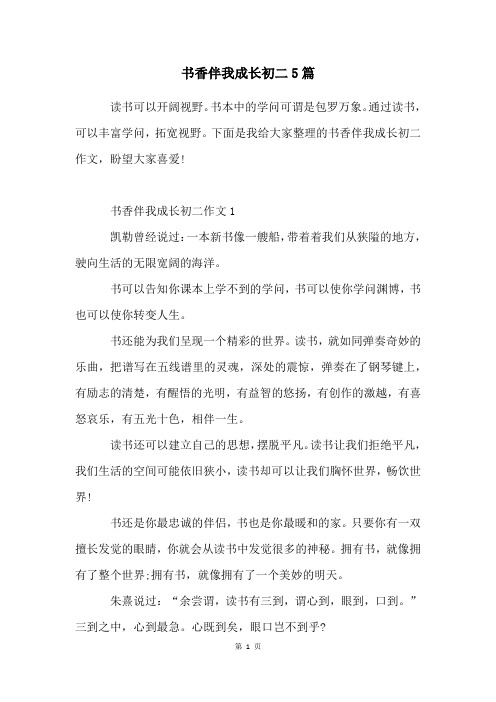 书香伴我成长初二5篇

读书可以开阔视野。书本中的学问可谓是包罗万象。通过读书，可以丰富学问，拓宽视野。下面是我给大家整理的书香伴我成长初二作文，盼望大家喜爱!

书香伴我成长初二作文1

凯勒曾经说过:一本新书像一艘船，带着着我们从狭隘的地方，驶向生活的无限宽阔的海洋。

书可以告知你课本上学不到的学问，书可以使你学问渊博，书也可以使你转变人生。

书还能为我们呈现一个精彩的世界。读书，就如同弹奏奇妙的乐曲，把谱写在五线谱里的灵魂，深处的震惊，弹奏在了钢琴键上，有励志的清楚，有醒悟的光明，有益智的悠扬，有创作的激越，有喜怒哀乐，有五光十色，相伴一生。

读书还可以建立自己的思想，摆脱平凡。读书让我们拒绝平凡，我们生活的空间可能依旧狭小，读书却可以让我们胸怀世界，畅饮世界!

书还是你最忠诚的伴侣，书也是你最暖和的家。只要你有一双擅长发觉的眼睛，你就会从读书中发觉很多的神秘。拥有书，就像拥有了整个世界;拥有书，就像拥有了一个美妙的明天。

朱熹说过:“余尝谓，读书有三到，谓心到，眼到，口到。”三到之中，心到最急。心既到矣，眼口岂不到乎?

第 1 页